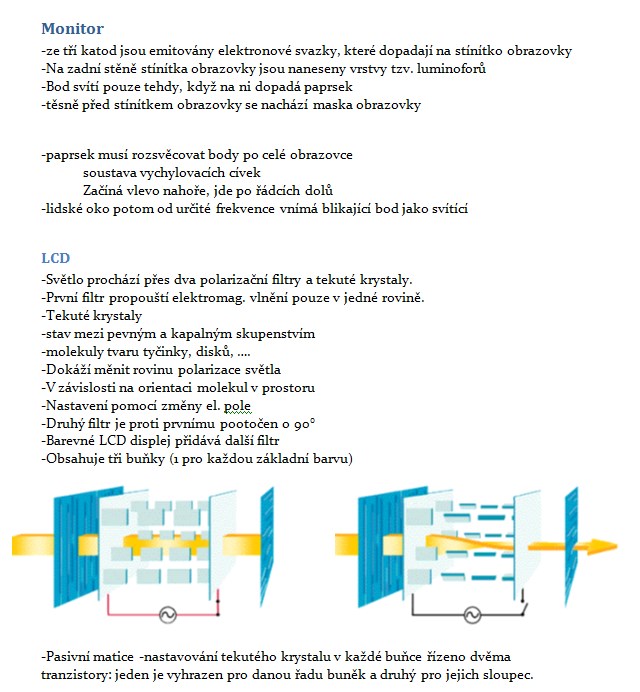 Monitor

-ze tří katod jsou emitovány elektronové svazky, které dopadají na stínítko obrazovky
-Na zadní stěně stínítka obrazovky jsou naneseny vrstvy tzv. luminoforů
-Bod svítí pouze tehdy, když na ni dopadá paprsek
-těsně před stínítkem obrazovky se nachází maska obrazovky

-paprsek musí rozsvěcovat body po celé obrazovce
soustava vychylovacích cívek
Začíná vlevo nahoře, jde po řádcích dolů
-lidské oko potom od určité frekvence vnímá blikající bod jako svítící

LCD

-Světlo prochází přes dva polarizační filtry a tekuté krystaly.
-První filtr propouští elektromag. vlnění pouze v jedné rovině.
-Tekuté krystaly
-stav mezi pevným a kapalným skupenstvím
-molekuly tvaru tyčinky, disků, ....
-Dokáží měnit rovinu polarizace světla
-V závislosti na orientaci molekul v prostoru
-Nastavení pomocí změny el. pole
-Druhý filtr je proti prvnímu pootočen o 90°
-Barevné LCD displej přidává další filtr
-Obsahuje tři buňky (1 pro každou základní barvu)

-Pasivní matice -nastavování tekutého krystalu v každé buňce řízeno dvěma tranzistory: jeden je vyhrazen pro danou řadu buněk a druhý pro jejich sloupec.